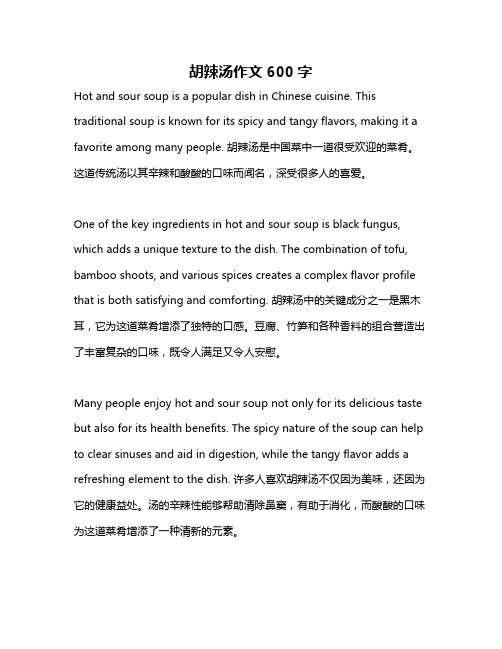 胡辣汤作文 600 字

Hot and sour soup is a popular dish in Chinese cuisine. This traditional soup is known for its spicy and tangy flavors, making it a favorite among many people. 胡辣汤是中国菜中一道很受欢迎的菜肴。这道传统汤以其辛辣和酸酸的口味而闻名，深受很多人的喜爱。

One of the key ingredients in hot and sour soup is black fungus, which adds a unique texture to the dish. The combination of tofu, bamboo shoots, and various spices creates a complex flavor profile that is both satisfying and comforting. 胡辣汤中的关键成分之一是黑木耳，它为这道菜肴增添了独特的口感。豆腐、竹笋和各种香料的组合营造出了丰富复杂的口味，既令人满足又令人安慰。

Many people enjoy hot and sour soup not only for its delicious taste but also for its health benefits. The spicy nature of the soup can help to clear sinuses and aid in digestion, while the tangy flavor adds a refreshing element to the dish. 许多人喜欢胡辣汤不仅因为美味，还因为它的健康益处。汤的辛辣性能够帮助清除鼻窦，有助于消化，而酸酸的口味为这道菜肴增添了一种清新的元素。